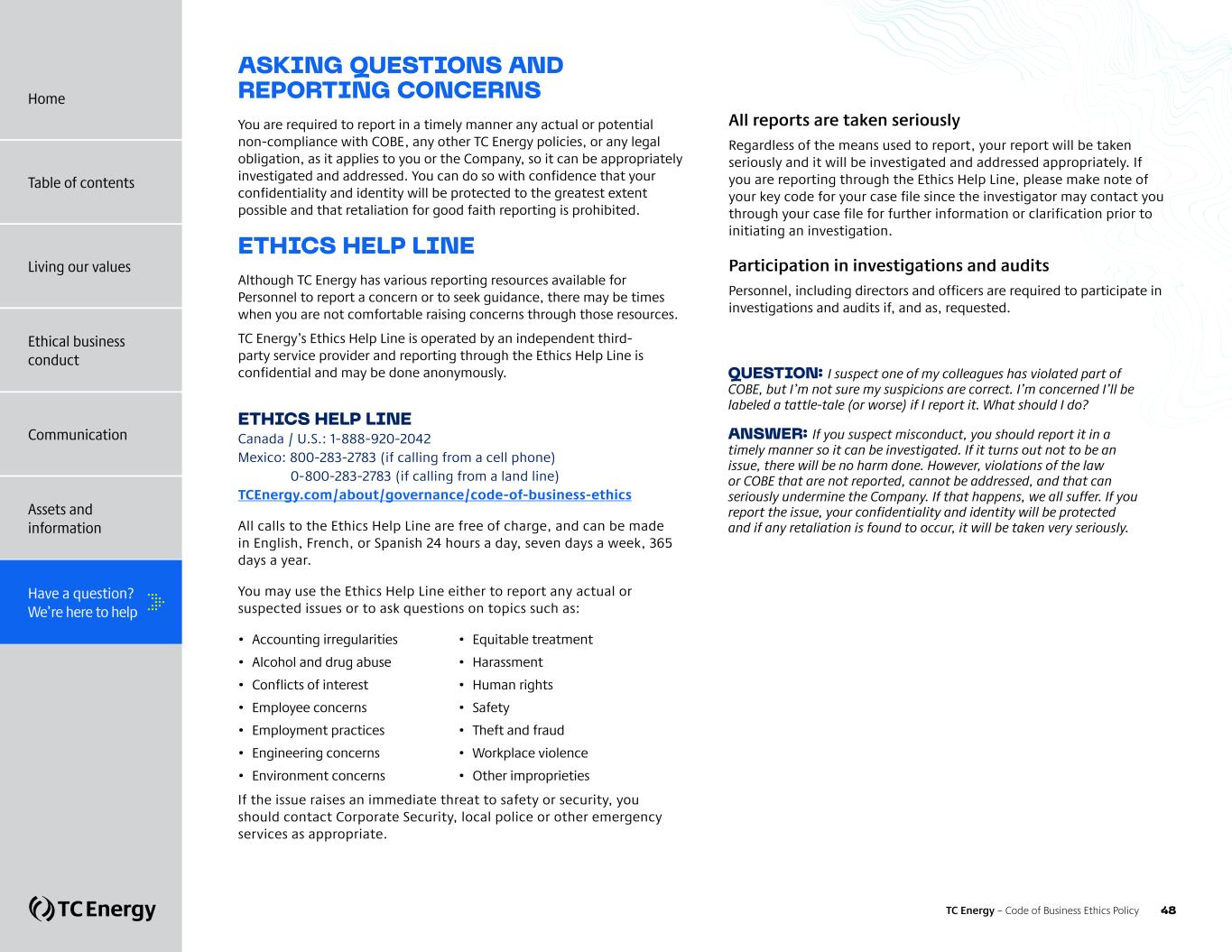 Home

Table of contents

Living our values

Ethical business conduct

Communication

Assets and information

Have a question? We're here to help

TC Energy

ASKING QUESTIONS AND REPORTING CONCERNS

You are required to report in a timely manner any actual or potential non-compliance with COBE, any other TC Energy policies, or any legal obligation, as it applies to you or the Company, so it can be appropriately investigated and addressed. You can do so with confidence that your confidentiality and identity will be protected to the greatest extent possible and that retaliation for good faith reporting is prohibited.

ETHICS HELP LINE

Although TC Energy has various reporting resources available for Personnel to report a concern or to seek guidance, there may be times when you are not comfortable raising concerns through those resources.

TC Energy's Ethics Help Line is operated by an independent third-party service provider and reporting through the Ethics Help Line is confidential and may be done anonymously.

ETHICS HELP LINE
Canada / U.S.: 1-888-920-2042
Mexico: 800-283-2783 (if calling from a cell phone)
0-800-283-2783 (if calling from a land line)
TCEnergy.com/about/governance/code-of-business-ethics

All calls to the Ethics Help Line are free of charge, and can be made in English, French, or Spanish 24 hours a day, seven days a week, 365 days a year.

You may use the Ethics Help Line either to report any actual or suspected issues or to ask questions on topics such as:

• Accounting irregularities
• Alcohol and drug abuse
• Conflicts of interest
• Employee concerns
• Employment practices
• Engineering concerns
• Environment concerns

• Equitable treatment
• Harassment
• Human rights
• Safety
• Theft and fraud
• Workplace violence
• Other improprieties

If the issue raises an immediate threat to safety or security, you should contact Corporate Security, local police or other emergency services as appropriate.

All reports are taken seriously

Regardless of the means used to report, your report will be taken seriously and it will be investigated and addressed appropriately. If you are reporting through the Ethics Help Line, please make note of your key code for your case file since the investigator may contact you through your case file for further information or clarification prior to initiating an investigation.

Participation in investigations and audits

Personnel, including directors and officers are required to participate in investigations and audits if, and as, requested.

QUESTION: I suspect one of my colleagues has violated part of COBE, but I'm not sure my suspicions are correct. I'm concerned I'll be labeled a tattle-tale (or worse) if I report it. What should I do?

ANSWER: If you suspect misconduct, you should report it in a timely manner so it can be investigated. If it turns out not to be an issue, there will be no harm done. However, violations of the law or COBE that are not reported, cannot be addressed, and that can seriously undermine the Company. If that happens, we all suffer. If you report the issue, your confidentiality and identity will be protected and if any retaliation is found to occur, it will be taken very seriously.

TC Energy – Code of Business Ethics Policy 48